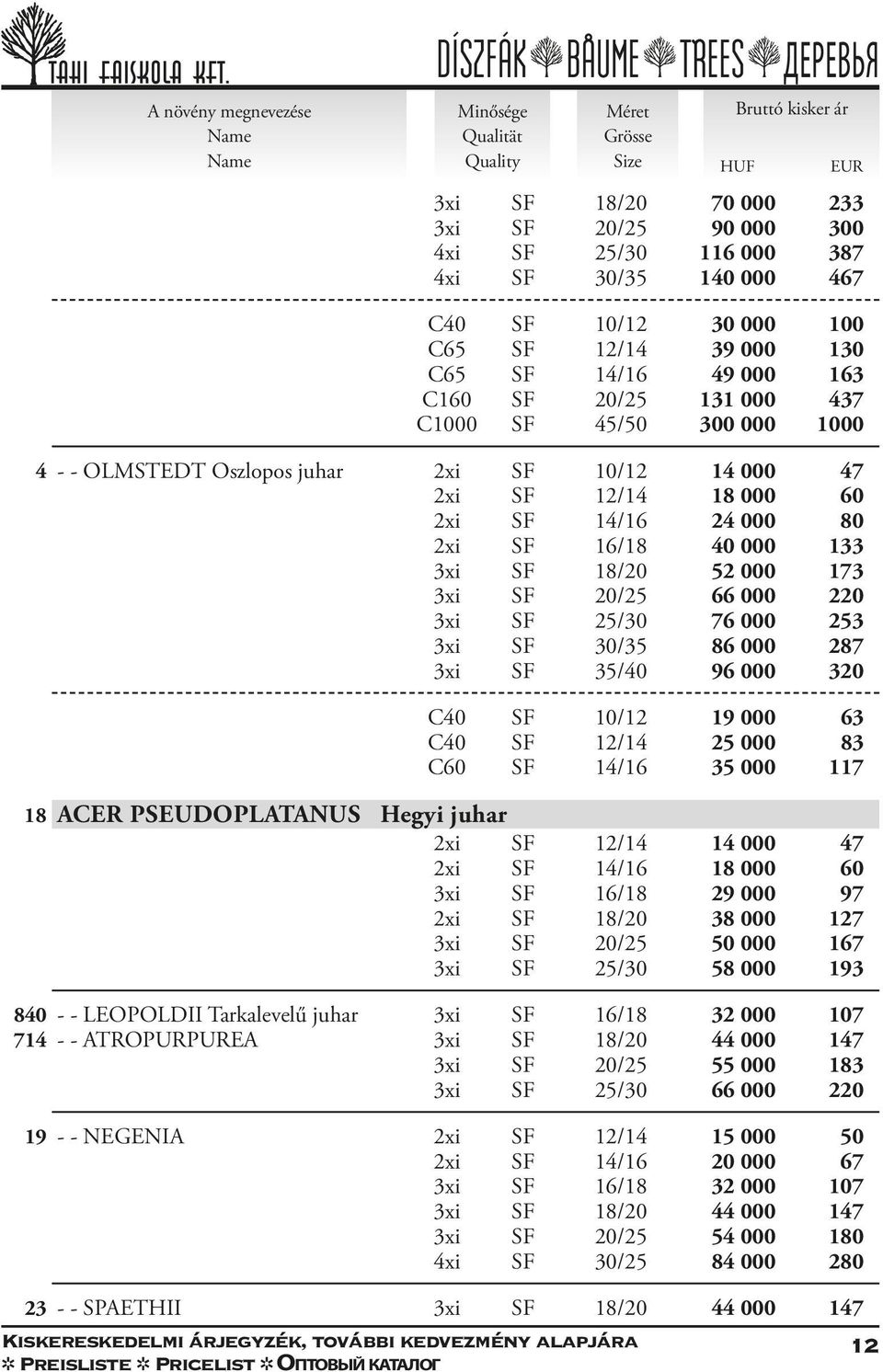 TAHI FAISKOLA KFT.

DÍSZFÁK BÄUME TREES ДЕРЕВЬЯ

| A növény megnevezése Name Name | Minősége Qualität Quality | | Méret Grösse Size | Bruttó kisker ár HUF | EUR |
|---|---|---|---|---|---|
| | 3xi | SF | 18/20 | 70 000 | 233 |
| | 3xi | SF | 20/25 | 90 000 | 300 |
| | 4xi | SF | 25/30 | 116 000 | 387 |
| | 4xi | SF | 30/35 | 140 000 | 467 |
| | C40 | SF | 10/12 | 30 000 | 100 |
| | C65 | SF | 12/14 | 39 000 | 130 |
| | C65 | SF | 14/16 | 49 000 | 163 |
| | C160 | SF | 20/25 | 131 000 | 437 |
| | C1000 | SF | 45/50 | 300 000 | 1000 |
| 4 - - OLMSTEDT Oszlopos juhar | 2xi | SF | 10/12 | 14 000 | 47 |
| | 2xi | SF | 12/14 | 18 000 | 60 |
| | 2xi | SF | 14/16 | 24 000 | 80 |
| | 2xi | SF | 16/18 | 40 000 | 133 |
| | 3xi | SF | 18/20 | 52 000 | 173 |
| | 3xi | SF | 20/25 | 66 000 | 220 |
| | 3xi | SF | 25/30 | 76 000 | 253 |
| | 3xi | SF | 30/35 | 86 000 | 287 |
| | 3xi | SF | 35/40 | 96 000 | 320 |
| | C40 | SF | 10/12 | 19 000 | 63 |
| | C40 | SF | 12/14 | 25 000 | 83 |
| | C60 | SF | 14/16 | 35 000 | 117 |
| 18 ACER PSEUDOPLATANUS Hegyi juhar | | | | | |
| | 2xi | SF | 12/14 | 14 000 | 47 |
| | 2xi | SF | 14/16 | 18 000 | 60 |
| | 3xi | SF | 16/18 | 29 000 | 97 |
| | 2xi | SF | 18/20 | 38 000 | 127 |
| | 3xi | SF | 20/25 | 50 000 | 167 |
| | 3xi | SF | 25/30 | 58 000 | 193 |
| 840 - - LEOPOLDII Tarkalevelű juhar | 3xi | SF | 16/18 | 32 000 | 107 |
| 714 - - ATROPURPUREA | 3xi | SF | 18/20 | 44 000 | 147 |
| | 3xi | SF | 20/25 | 55 000 | 183 |
| | 3xi | SF | 25/30 | 66 000 | 220 |
| 19 - - NEGENIA | 2xi | SF | 12/14 | 15 000 | 50 |
| | 2xi | SF | 14/16 | 20 000 | 67 |
| | 3xi | SF | 16/18 | 32 000 | 107 |
| | 3xi | SF | 18/20 | 44 000 | 147 |
| | 3xi | SF | 20/25 | 54 000 | 180 |
| | 4xi | SF | 30/25 | 84 000 | 280 |
| 23 - - SPAETHII | 3xi | SF | 18/20 | 44 000 | 147 |

Kiskereskedelmi árjegyzék, további kedvezmény alapjára
✲ Preisliste ✲ Pricelist ✲ Оптовый каталог

12